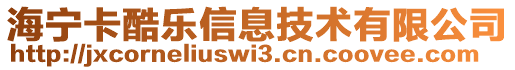 海宁卡酷乐信息技术有限公司
http://jxcorneliuswi3.cn.coovee.com